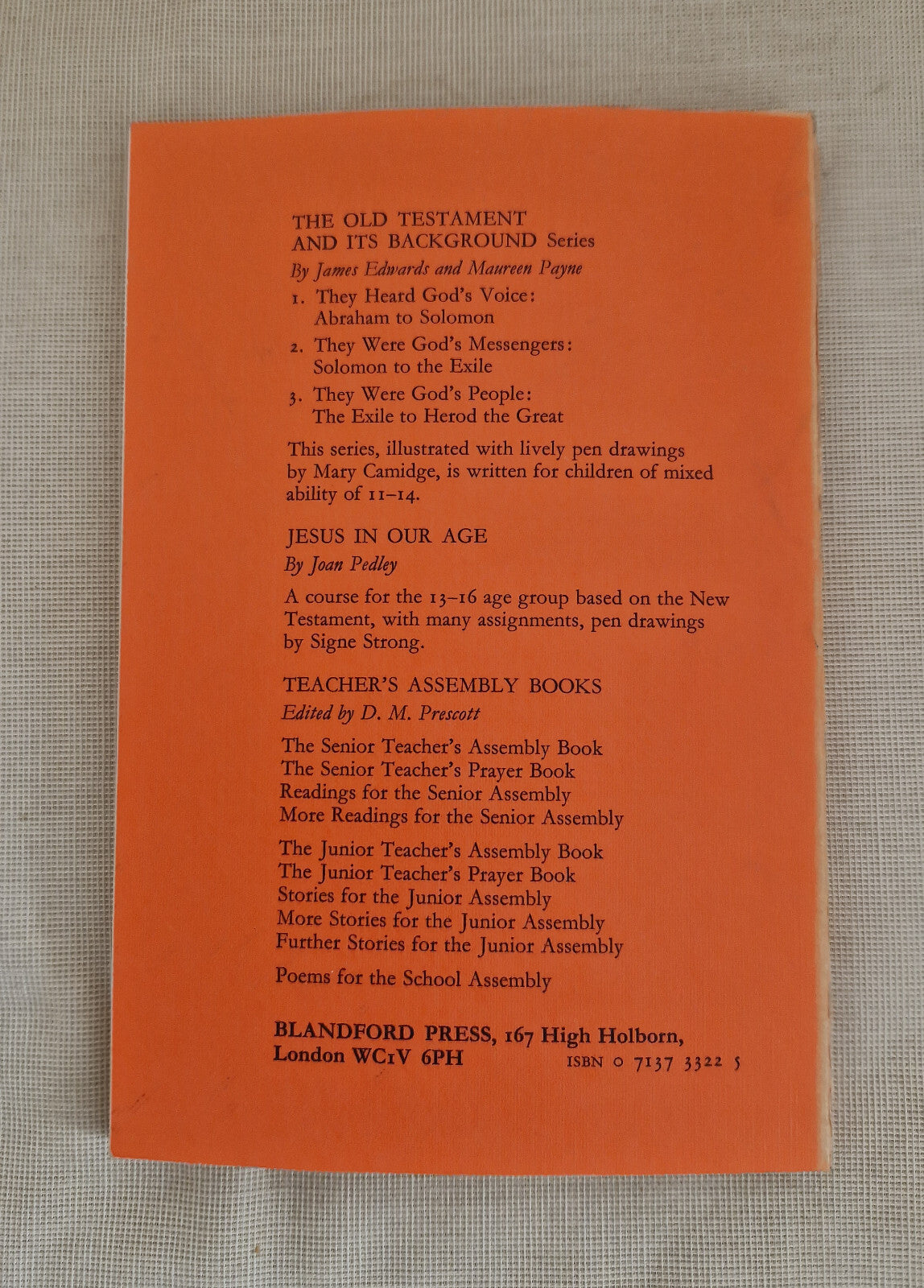 THE OLD TESTAMENT
AND ITS BACKGROUND Series

By James Edwards and Maureen Payne

1. They Heard God's Voice:
Abraham to Solomon

2. They Were God's Messengers:
Solomon to the Exile

3. They Were God's People:
The Exile to Herod the Great

This series, illustrated with lively pen drawings by Mary Camidge, is written for children of mixed ability of 11–14.

JESUS IN OUR AGE

By Joan Pedley

A course for the 13–16 age group based on the New Testament, with many assignments, pen drawings by Signe Strong.

TEACHER'S ASSEMBLY BOOKS

Edited by D. M. Prescott

The Senior Teacher's Assembly Book
The Senior Teacher's Prayer Book
Readings for the Senior Assembly
More Readings for the Senior Assembly

The Junior Teacher's Assembly Book
The Junior Teacher's Prayer Book
Stories for the Junior Assembly
More Stories for the Junior Assembly
Further Stories for the Junior Assembly

Poems for the School Assembly

BLANDFORD PRESS, 167 High Holborn,
London WC1V 6PH

ISBN 0 7137 3322 5